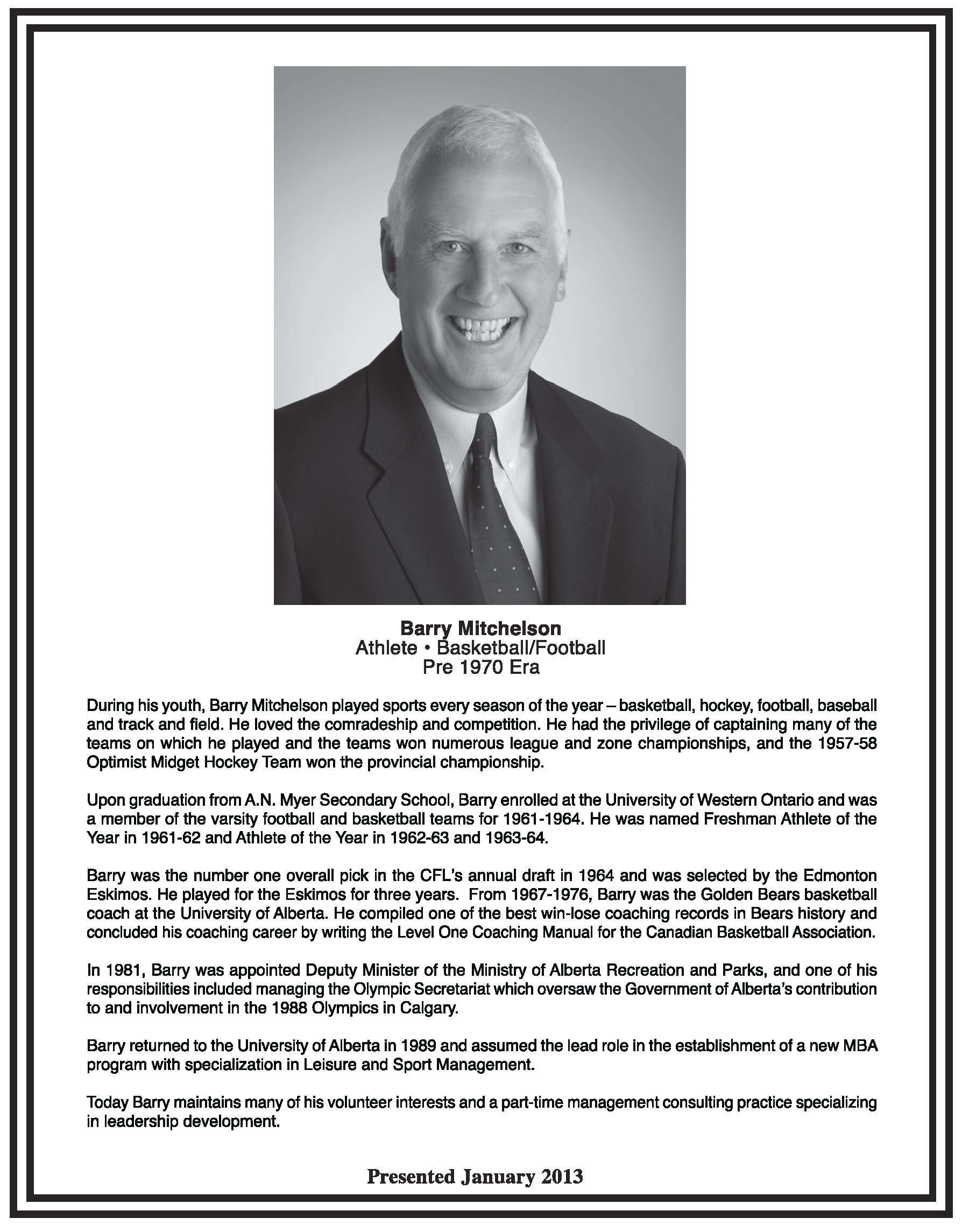 Barry Mitchelson
Athlete • Basketball/Football
Pre 1970 Era

During his youth, Barry Mitchelson played sports every season of the year – basketball, hockey, football, baseball and track and field. He loved the comradeship and competition. He had the privilege of captaining many of the teams on which he played and the teams won numerous league and zone championships, and the 1957-58 Optimist Midget Hockey Team won the provincial championship.

Upon graduation from A.N. Myer Secondary School, Barry enrolled at the University of Western Ontario and was a member of the varsity football and basketball teams for 1961-1964. He was named Freshman Athlete of the Year in 1961-62 and Athlete of the Year in 1962-63 and 1963-64.

Barry was the number one overall pick in the CFL's annual draft in 1964 and was selected by the Edmonton Eskimos. He played for the Eskimos for three years. From 1967-1976, Barry was the Golden Bears basketball coach at the University of Alberta. He compiled one of the best win-lose coaching records in Bears history and concluded his coaching career by writing the Level One Coaching Manual for the Canadian Basketball Association.

In 1981, Barry was appointed Deputy Minister of the Ministry of Alberta Recreation and Parks, and one of his responsibilities included managing the Olympic Secretariat which oversaw the Government of Alberta's contribution to and involvement in the 1988 Olympics in Calgary.

Barry returned to the University of Alberta in 1989 and assumed the lead role in the establishment of a new MBA program with specialization in Leisure and Sport Management.

Today Barry maintains many of his volunteer interests and a part-time management consulting practice specializing in leadership development.

Presented January 2013